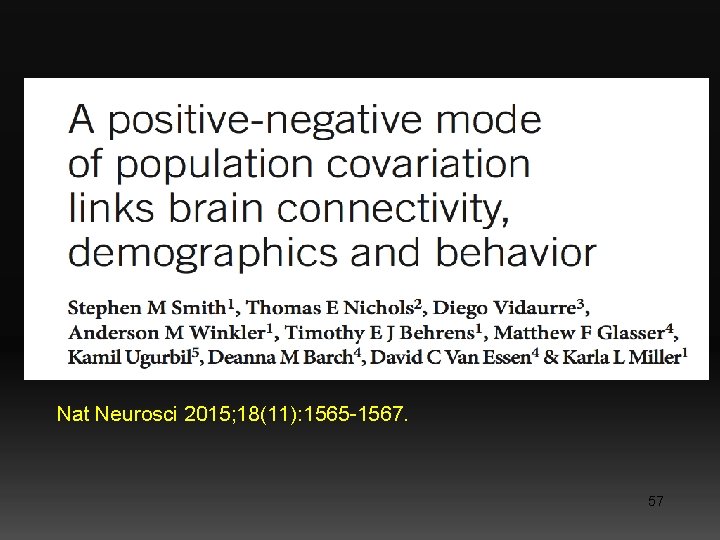 A positive-negative mode of population covariation links brain connectivity, demographics and behavior

Stephen M Smith$^1$, Thomas E Nichols$^2$, Diego Vidaurre$^3$, Anderson M Winkler$^1$, Timothy E J Behrens$^1$, Matthew F Glasser$^4$, Kamil Ugurbil$^5$, Deanna M Barch$^4$, David C Van Essen$^4$ & Karla L Miller$^1$

Nat Neurosci 2015;18(11):1565-1567.

57